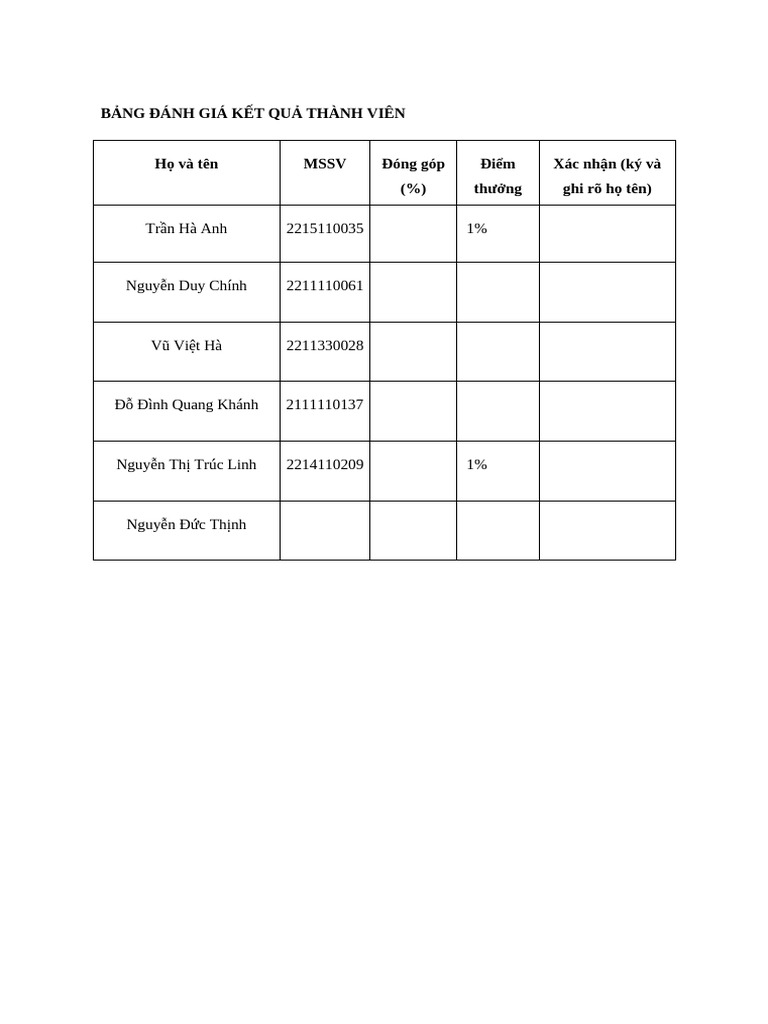 BẢNG ĐÁNH GIÁ KẾT QUẢ THÀNH VIÊN

| Họ và tên | MSSV | Đóng góp (%) | Điểm thưởng | Xác nhận (ký và ghi rõ họ tên) |
|---|---|---|---|---|
| Trần Hà Anh | 2215110035 | | 1% | |
| Nguyễn Duy Chính | 2211110061 | | | |
| Vũ Việt Hà | 2211330028 | | | |
| Đỗ Đình Quang Khánh | 2111110137 | | | |
| Nguyễn Thị Trúc Linh | 2214110209 | | 1% | |
| Nguyễn Đức Thịnh | | | | |